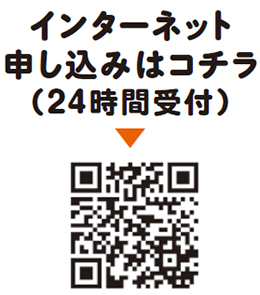 インターネット
申し込みはコチラ
(24時間受付)